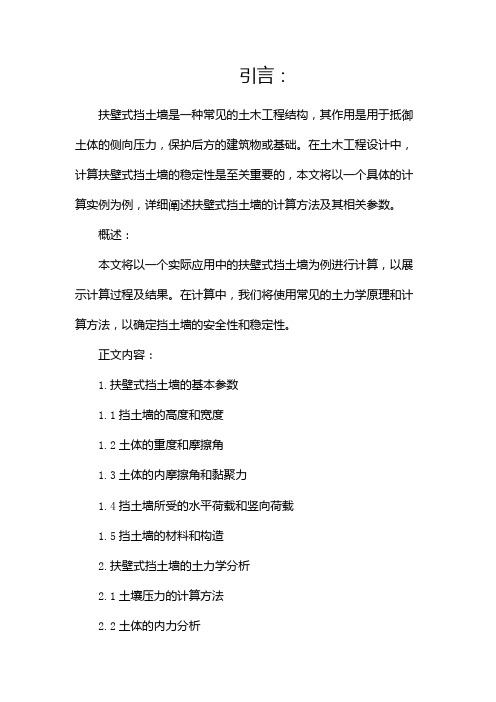 引言：

扶壁式挡土墙是一种常见的土木工程结构，其作用是用于抵御土体的侧向压力，保护后方的建筑物或基础。在土木工程设计中，计算扶壁式挡土墙的稳定性是至关重要的，本文将以一个具体的计算实例为例，详细阐述扶壁式挡土墙的计算方法及其相关参数。

概述：

本文将以一个实际应用中的扶壁式挡土墙为例进行计算，以展示计算过程及结果。在计算中，我们将使用常见的土力学原理和计算方法，以确定挡土墙的安全性和稳定性。

正文内容：

1. 扶壁式挡土墙的基本参数

1.1 挡土墙的高度和宽度

1.2 土体的重度和摩擦角

1.3 土体的内摩擦角和黏聚力

1.4 挡土墙所受的水平荷载和竖向荷载

1.5 挡土墙的材料和构造

2. 扶壁式挡土墙的土力学分析

2.1 土壤压力的计算方法

2.2 土体的内力分析